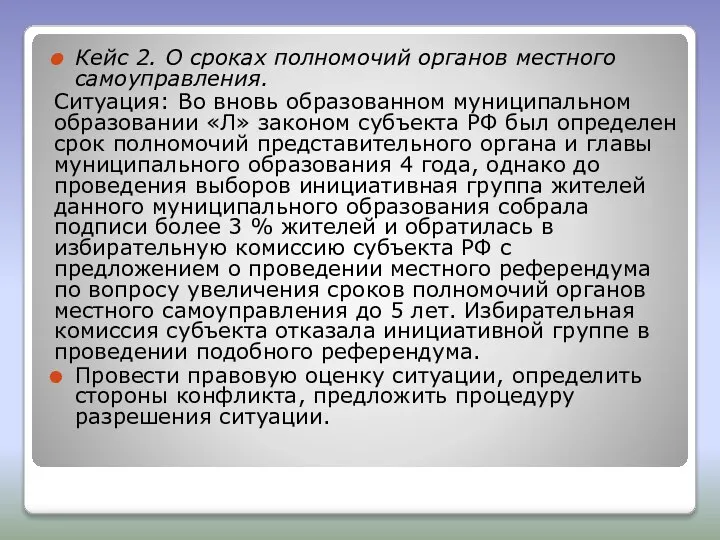 Кейс 2. О сроках полномочий органов местного самоуправления.

Ситуация: Во вновь образованном муниципальном образовании «Л» законом субъекта РФ был определен срок полномочий представительного органа и главы муниципального образования 4 года, однако до проведения выборов инициативная группа жителей данного муниципального образования собрала подписи более 3 % жителей и обратилась в избирательную комиссию субъекта РФ с предложением о проведении местного референдума по вопросу увеличения сроков полномочий органов местного самоуправления до 5 лет. Избирательная комиссия субъекта отказала инициативной группе в проведении подобного референдума.

Провести правовую оценку ситуации, определить стороны конфликта, предложить процедуру разрешения ситуации.